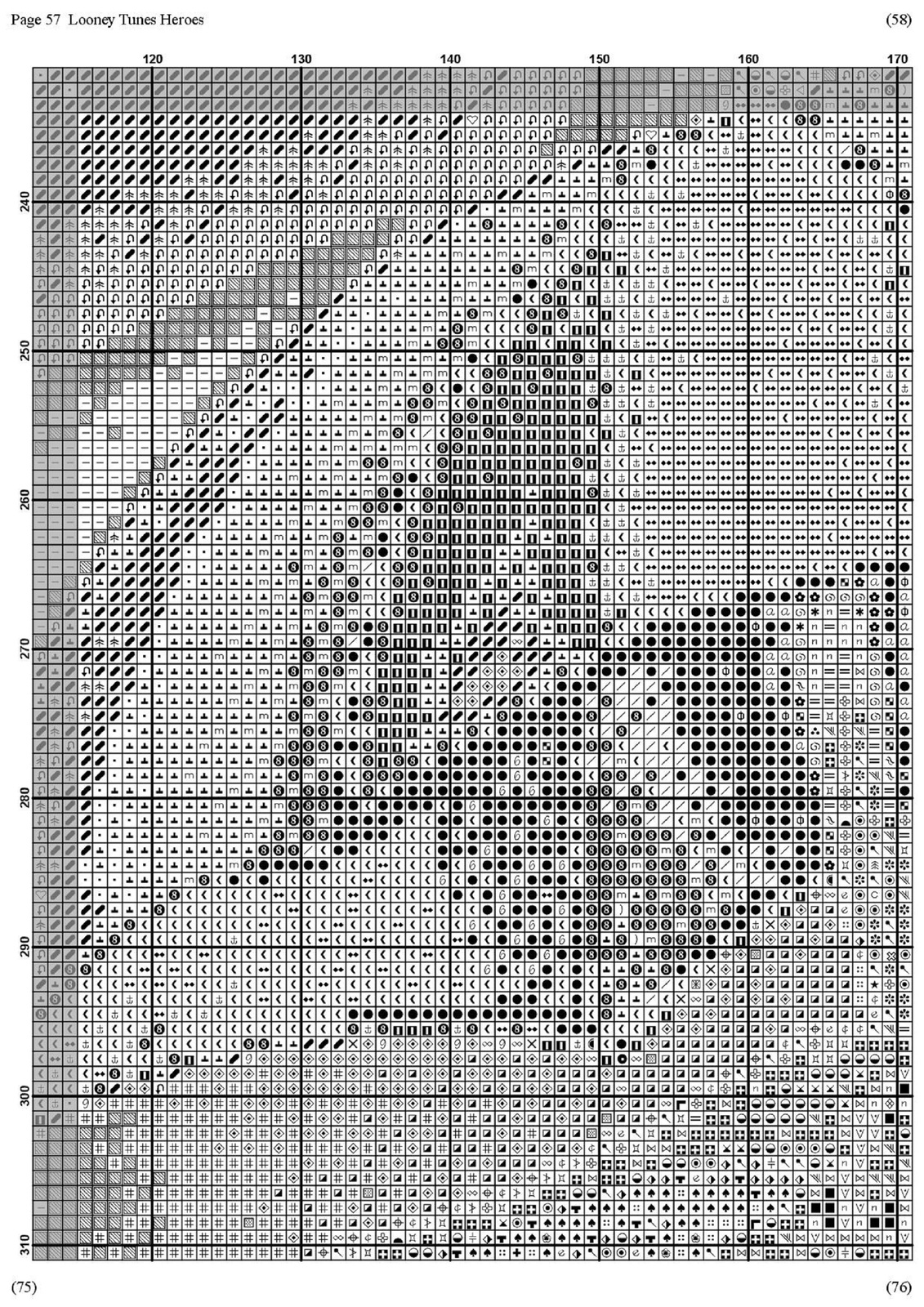 Page 57 Looney Tunes Heroes

(58)

120 130 140 150 160 170

240 250 260 270 280 290 300 310

(75)

(76)